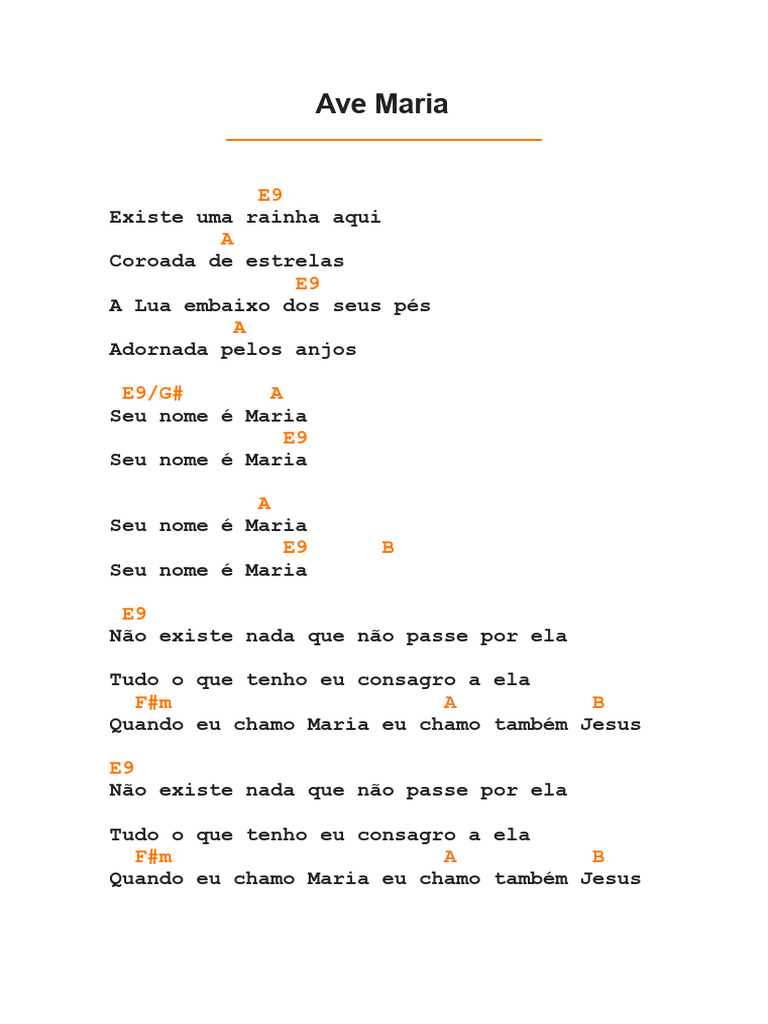 Ave Maria

E9
Existe uma rainha aqui
A
Coroada de estrelas
E9
A Lua embaixo dos seus pés
A
Adornada pelos anjos

E9/G# A
Seu nome é Maria
E9
Seu nome é Maria

A
Seu nome é Maria
E9 B
Seu nome é Maria

E9
Não existe nada que não passe por ela

Tudo o que tenho eu consagro a ela
F#m A B
Quando eu chamo Maria eu chamo também Jesus

E9
Não existe nada que não passe por ela

Tudo o que tenho eu consagro a ela
F#m A B
Quando eu chamo Maria eu chamo também Jesus